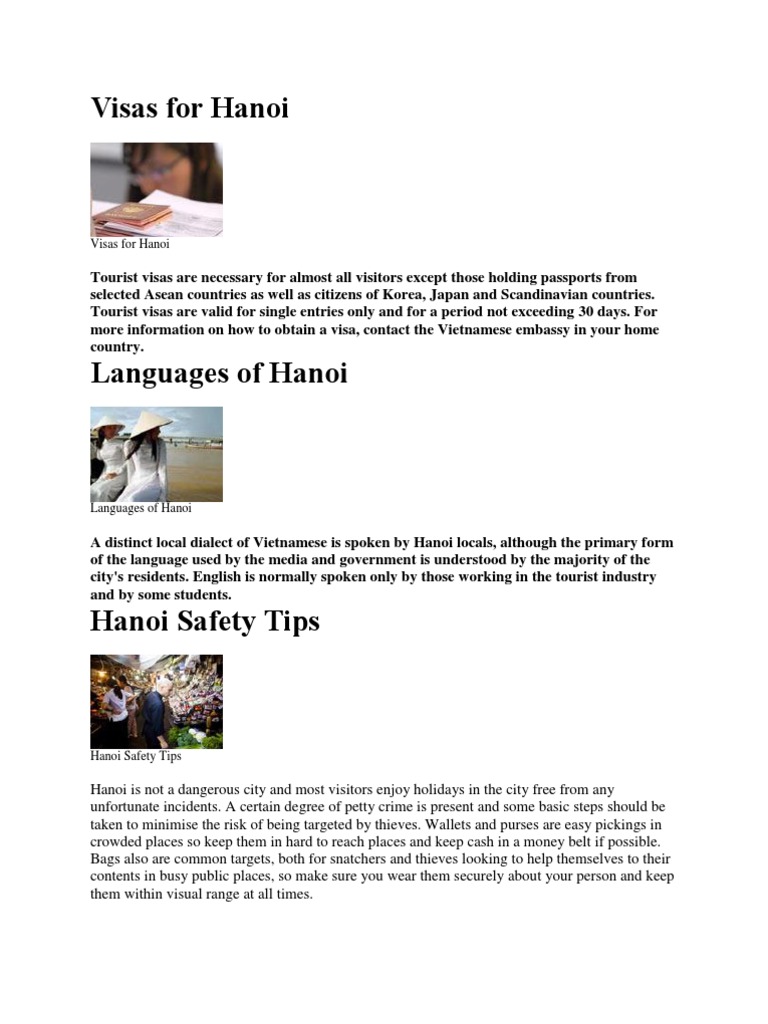 Visas for Hanoi

Visas for Hanoi

Tourist visas are necessary for almost all visitors except those holding passports from selected Asean countries as well as citizens of Korea, Japan and Scandinavian countries. Tourist visas are valid for single entries only and for a period not exceeding 30 days. For more information on how to obtain a visa, contact the Vietnamese embassy in your home country.

Languages of Hanoi

Languages of Hanoi

A distinct local dialect of Vietnamese is spoken by Hanoi locals, although the primary form of the language used by the media and government is understood by the majority of the city's residents. English is normally spoken only by those working in the tourist industry and by some students.

Hanoi Safety Tips

Hanoi Safety Tips

Hanoi is not a dangerous city and most visitors enjoy holidays in the city free from any unfortunate incidents. A certain degree of petty crime is present and some basic steps should be taken to minimise the risk of being targeted by thieves. Wallets and purses are easy pickings in crowded places so keep them in hard to reach places and keep cash in a money belt if possible. Bags also are common targets, both for snatchers and thieves looking to help themselves to their contents in busy public places, so make sure you wear them securely about your person and keep them within visual range at all times.